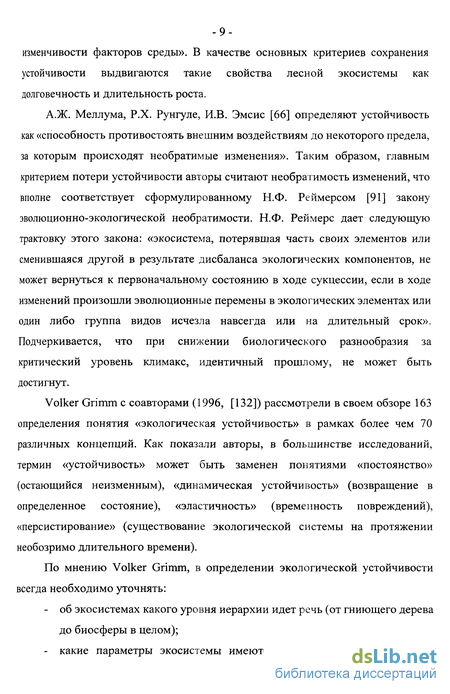 - 9 -

изменчивости факторов среды». В качестве основных критериев сохранения устойчивости выдвигаются такие свойства лесной экосистемы как долговечность и длительность роста.

А.Ж. Меллума, Р.Х. Рунгуле, И.В. Эмсис [66] определяют устойчивость как «способность противостоять внешним воздействиям до некоторого предела, за которым происходят необратимые изменения». Таким образом, главным критерием потери устойчивости авторы считают необратимость изменений, что вполне соответствует сформулированному Н.Ф. Реймерсом [91] закону эволюционно-экологической необратимости. Н.Ф. Реймерс дает следующую трактовку этого закона: «экосистема, потерявшая часть своих элементов или сменившаяся другой в результате дисбаланса экологических компонентов, не может вернуться к первоначальному состоянию в ходе сукцессии, если в ходе изменений произошли эволюционные перемены в экологических элементах или один либо группа видов исчезла навсегда или на длительный срок». Подчеркивается, что при снижении биологического разнообразия за критический уровень климакс, идентичный прошлому, не может быть достигнут.

Volker Grimm с соавторами (1996, [132]) рассмотрели в своем обзоре 163 определения понятия «экологическая устойчивость» в рамках более чем 70 различных концепций. Как показали авторы, в большинстве исследований, термин «устойчивость» может быть заменен понятиями «постоянство» (остающийся неизменным), «динамическая устойчивость» (возвращение в определенное состояние), «эластичность» (временность повреждений), «персистирование» (существование экологической системы на протяжении необозримо длительного времени).

По мнению Volker Grimm, в определении экологической устойчивости всегда необходимо уточнять:

- об экосистемах какого уровня иерархии идет речь (от гниющего дерева до биосферы в целом);

- какие параметры экосистемы имеют

dsLib.net
библиотека диссертаций